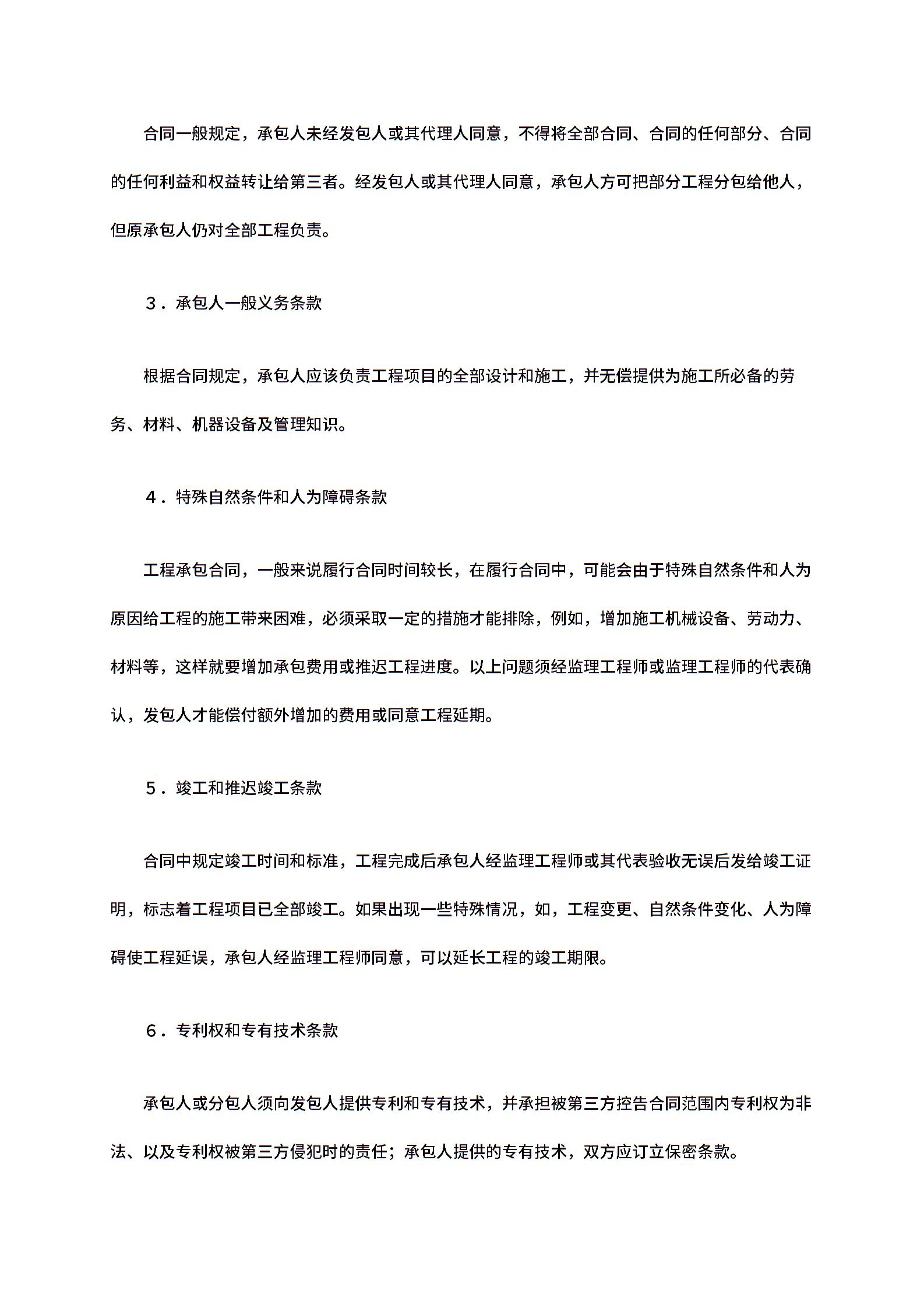 合同一般规定，承包人未经发包人或其代理人同意，不得将全部合同、合同的任何部分、合同的任何利益和权益转让给第三者。经发包人或其代理人同意，承包人方可把部分工程分包给他人，但原承包人仍对全部工程负责。

3．承包人一般义务条款

根据合同规定，承包人应该负责工程项目的全部设计和施工，并无偿提供为施工所必备的劳务、材料、机器设备及管理知识。

4．特殊自然条件和人为障碍条款

工程承包合同，一般来说履行合同时间较长，在履行合同中，可能会由于特殊自然条件和人为原因给工程的施工带来困难，必须采取一定的措施才能排除，例如，增加施工机械设备、劳动力、材料等，这样就要增加承包费用或推迟工程进度。以上问题须经监理工程师或监理工程师的代表确认，发包人才能偿付额外增加的费用或同意工程延期。

5．竣工和推迟竣工条款

合同中规定竣工时间和标准，工程完成后承包人经监理工程师或其代表验收无误后发给竣工证明，标志着工程项目已全部竣工。如果出现一些特殊情况，如，工程变更、自然条件变化、人为障碍使工程延误，承包人经监理工程师同意，可以延长工程的竣工期限。

6．专利权和专有技术条款

承包人或分包人须向发包人提供专利和专有技术，并承担被第三方控告合同范围内专利权为非法、以及专利权被第三方侵犯时的责任；承包人提供的专有技术，双方应订立保密条款。